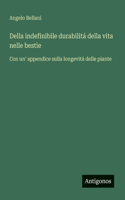 Angelo Bellani

Della indefinibile durabilitá della vita nelle bestie

Con un' appendice sulla longevitá delle piante

Antigonos